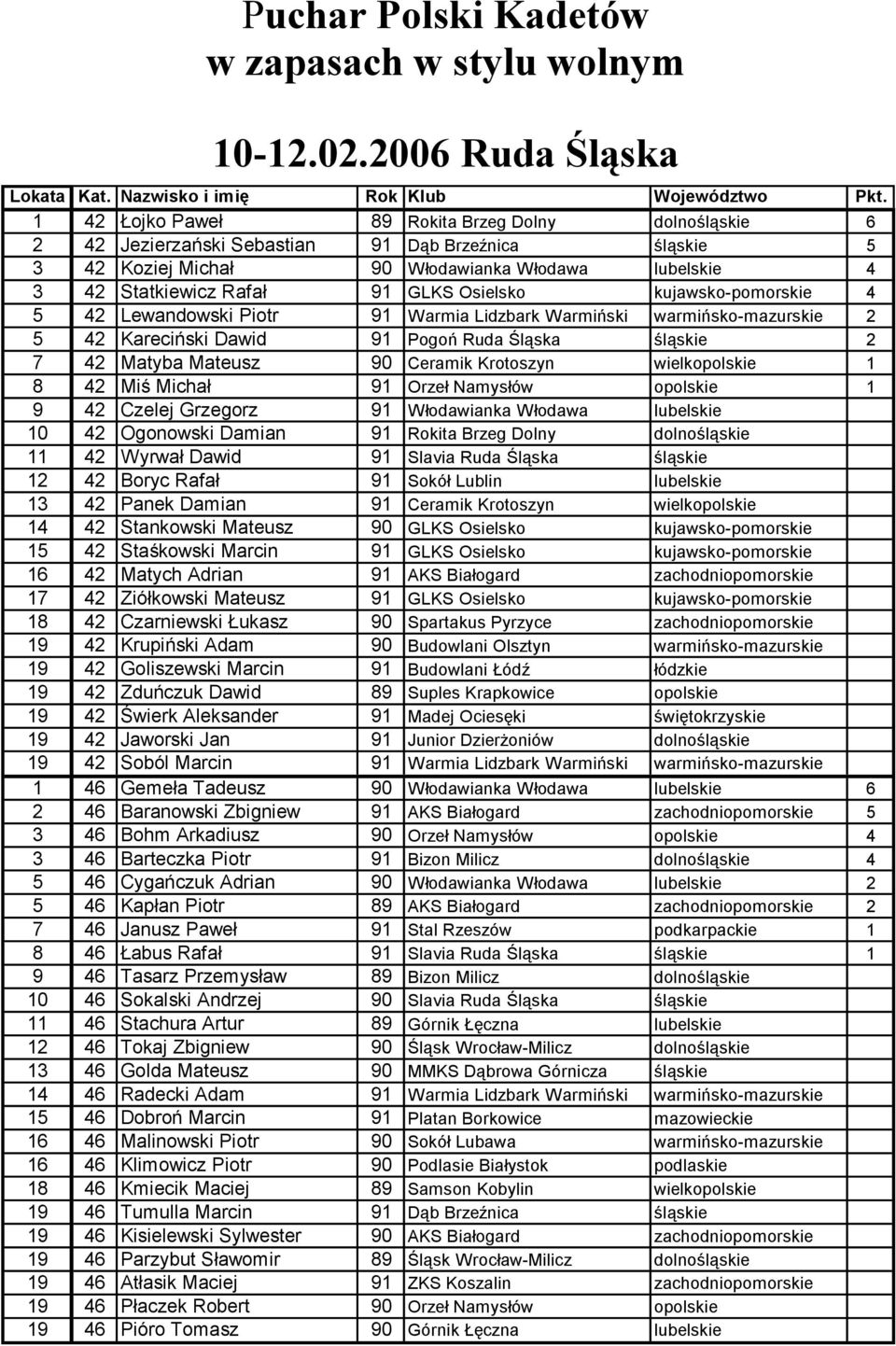 Puchar Polski Kadetów w zapasach w stylu wolnym

10-12.02.2006 Ruda Śląska

| Lokata | Kat. | Nazwisko i imię | Rok | Klub | Województwo | Pkt. |
|---|---|---|---|---|---|---|
| 1 | 42 | Łojko Paweł | 89 | Rokita Brzeg Dolny | dolnośląskie | 6 |
| 2 | 42 | Jezierzański Sebastian | 91 | Dąb Brzeźnica | śląskie | 5 |
| 3 | 42 | Koziej Michał | 90 | Włodawianka Włodawa | lubelskie | 4 |
| 3 | 42 | Statkiewicz Rafał | 91 | GLKS Osielsko | kujawsko-pomorskie | 4 |
| 5 | 42 | Lewandowski Piotr | 91 | Warmia Lidzbark Warmiński | warmińsko-mazurskie | 2 |
| 5 | 42 | Kareciński Dawid | 91 | Pogoń Ruda Śląska | śląskie | 2 |
| 7 | 42 | Matyba Mateusz | 90 | Ceramik Krotoszyn | wielkopolskie | 1 |
| 8 | 42 | Miś Michał | 91 | Orzeł Namysłów | opolskie | 1 |
| 9 | 42 | Czelej Grzegorz | 91 | Włodawianka Włodawa | lubelskie | |
| 10 | 42 | Ogonowski Damian | 91 | Rokita Brzeg Dolny | dolnośląskie | |
| 11 | 42 | Wyrwał Dawid | 91 | Slavia Ruda Śląska | śląskie | |
| 12 | 42 | Boryc Rafał | 91 | Sokół Lublin | lubelskie | |
| 13 | 42 | Panek Damian | 91 | Ceramik Krotoszyn | wielkopolskie | |
| 14 | 42 | Stankowski Mateusz | 90 | GLKS Osielsko | kujawsko-pomorskie | |
| 15 | 42 | Staśkowski Marcin | 91 | GLKS Osielsko | kujawsko-pomorskie | |
| 16 | 42 | Matych Adrian | 91 | AKS Białogard | zachodniopomorskie | |
| 17 | 42 | Ziółkowski Mateusz | 91 | GLKS Osielsko | kujawsko-pomorskie | |
| 18 | 42 | Czarniewski Łukasz | 90 | Spartakus Pyrzyce | zachodniopomorskie | |
| 19 | 42 | Krupiński Adam | 90 | Budowlani Olsztyn | warmińsko-mazurskie | |
| 19 | 42 | Goliszewski Marcin | 91 | Budowlani Łódź | łódzkie | |
| 19 | 42 | Zduńczuk Dawid | 89 | Suples Krapkowice | opolskie | |
| 19 | 42 | Świerk Aleksander | 91 | Madej Ociesęki | świętokrzyskie | |
| 19 | 42 | Jaworski Jan | 91 | Junior Dzierżoniów | dolnośląskie | |
| 19 | 42 | Soból Marcin | 91 | Warmia Lidzbark Warmiński | warmińsko-mazurskie | |
| 1 | 46 | Gemeła Tadeusz | 90 | Włodawianka Włodawa | lubelskie | 6 |
| 2 | 46 | Baranowski Zbigniew | 91 | AKS Białogard | zachodniopomorskie | 5 |
| 3 | 46 | Bohm Arkadiusz | 90 | Orzeł Namysłów | opolskie | 4 |
| 3 | 46 | Barteczka Piotr | 91 | Bizon Milicz | dolnośląskie | 4 |
| 5 | 46 | Cygańczuk Adrian | 90 | Włodawianka Włodawa | lubelskie | 2 |
| 5 | 46 | Kapłan Piotr | 89 | AKS Białogard | zachodniopomorskie | 2 |
| 7 | 46 | Janusz Paweł | 91 | Stal Rzeszów | podkarpackie | 1 |
| 8 | 46 | Łabus Rafał | 91 | Slavia Ruda Śląska | śląskie | 1 |
| 9 | 46 | Tasarz Przemysław | 89 | Bizon Milicz | dolnośląskie | |
| 10 | 46 | Sokalski Andrzej | 90 | Slavia Ruda Śląska | śląskie | |
| 11 | 46 | Stachura Artur | 89 | Górnik Łęczna | lubelskie | |
| 12 | 46 | Tokaj Zbigniew | 90 | Śląsk Wrocław-Milicz | dolnośląskie | |
| 13 | 46 | Golda Mateusz | 90 | MMKS Dąbrowa Górnicza | śląskie | |
| 14 | 46 | Radecki Adam | 91 | Warmia Lidzbark Warmiński | warmińsko-mazurskie | |
| 15 | 46 | Dobroń Marcin | 91 | Platan Borkowice | mazowieckie | |
| 16 | 46 | Malinowski Piotr | 90 | Sokół Lubawa | warmińsko-mazurskie | |
| 16 | 46 | Klimowicz Piotr | 90 | Podlasie Białystok | podlaskie | |
| 18 | 46 | Kmiecik Maciej | 89 | Samson Kobylin | wielkopolskie | |
| 19 | 46 | Tumulla Marcin | 91 | Dąb Brzeźnica | śląskie | |
| 19 | 46 | Kisielewski Sylwester | 90 | AKS Białogard | zachodniopomorskie | |
| 19 | 46 | Parzybut Sławomir | 89 | Śląsk Wrocław-Milicz | dolnośląskie | |
| 19 | 46 | Atłasik Maciej | 91 | ZKS Koszalin | zachodniopomorskie | |
| 19 | 46 | Płaczek Robert | 90 | Orzeł Namysłów | opolskie | |
| 19 | 46 | Pióro Tomasz | 90 | Górnik Łęczna | lubelskie | |